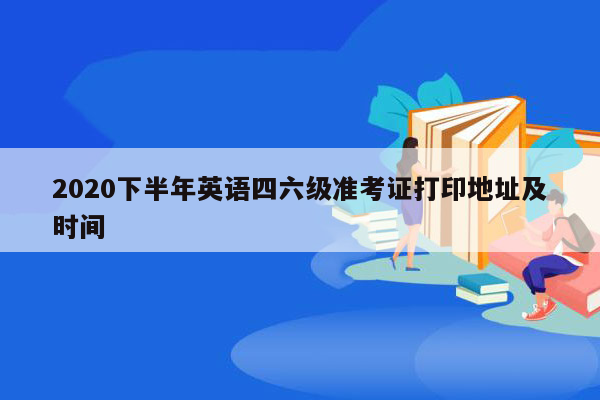 2020下半年英语四六级准考证打印地址及时间